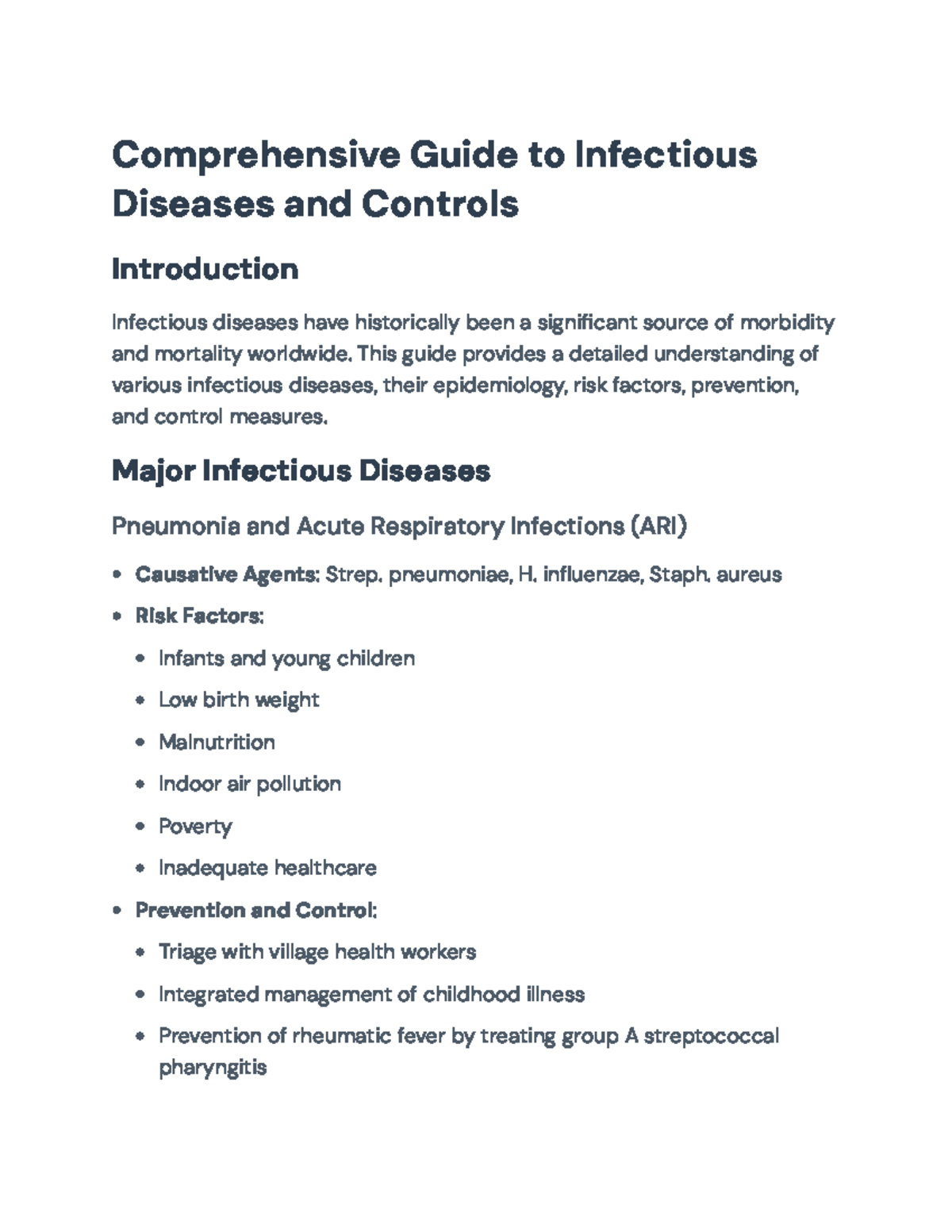 Comprehensive Guide to Infectious Diseases and Controls

Introduction

Infectious diseases have historically been a significant source of morbidity and mortality worldwide. This guide provides a detailed understanding of various infectious diseases, their epidemiology, risk factors, prevention, and control measures.

Major Infectious Diseases

Pneumonia and Acute Respiratory Infections (ARI)

• Causative Agents: Strep. pneumoniae, H. influenzae, Staph. aureus
• Risk Factors:
• Infants and young children
• Low birth weight
• Malnutrition
• Indoor air pollution
• Poverty
• Inadequate healthcare
• Prevention and Control:
• Triage with village health workers
• Integrated management of childhood illness
• Prevention of rheumatic fever by treating group A streptococcal pharyngitis